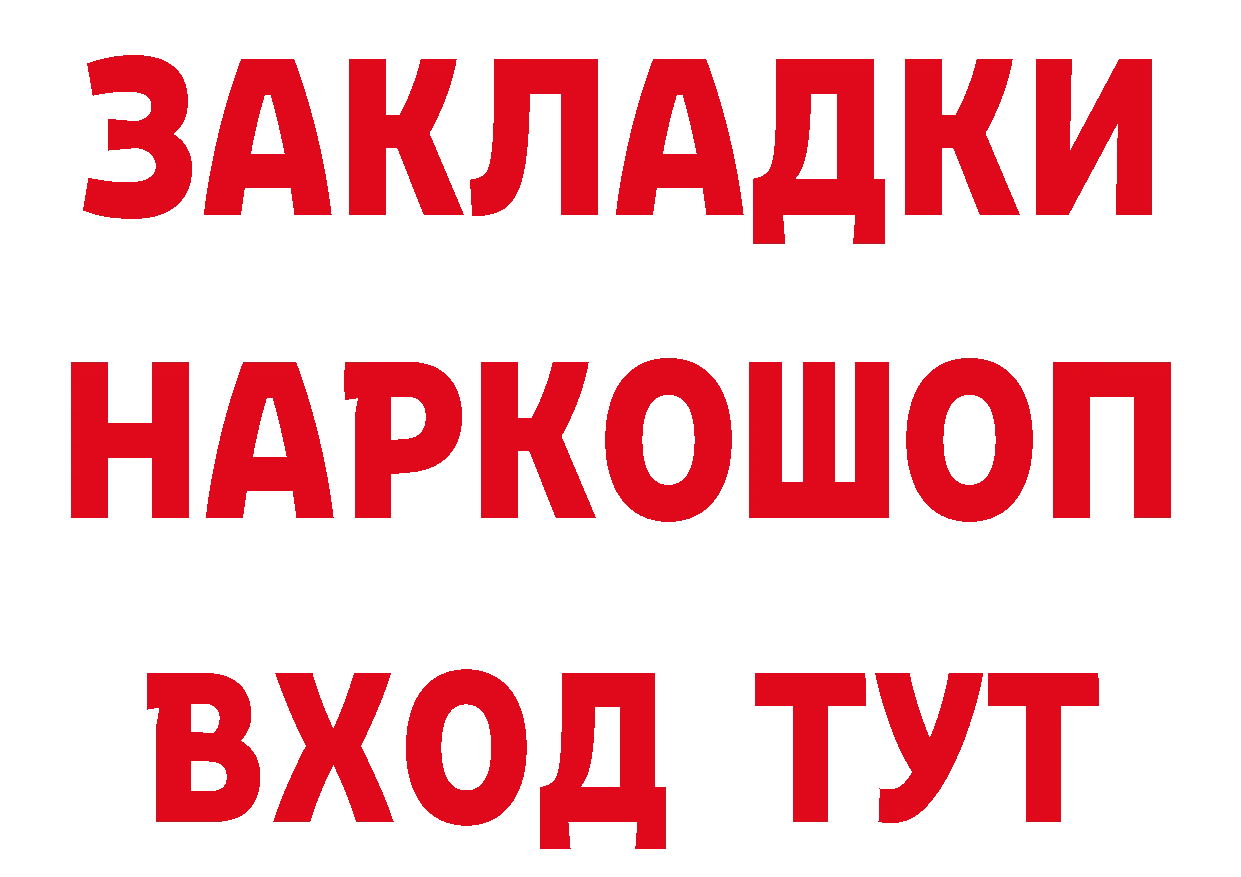 ЗАКЛАДКИ
НАРКОШОП
ВХОД ТУТ